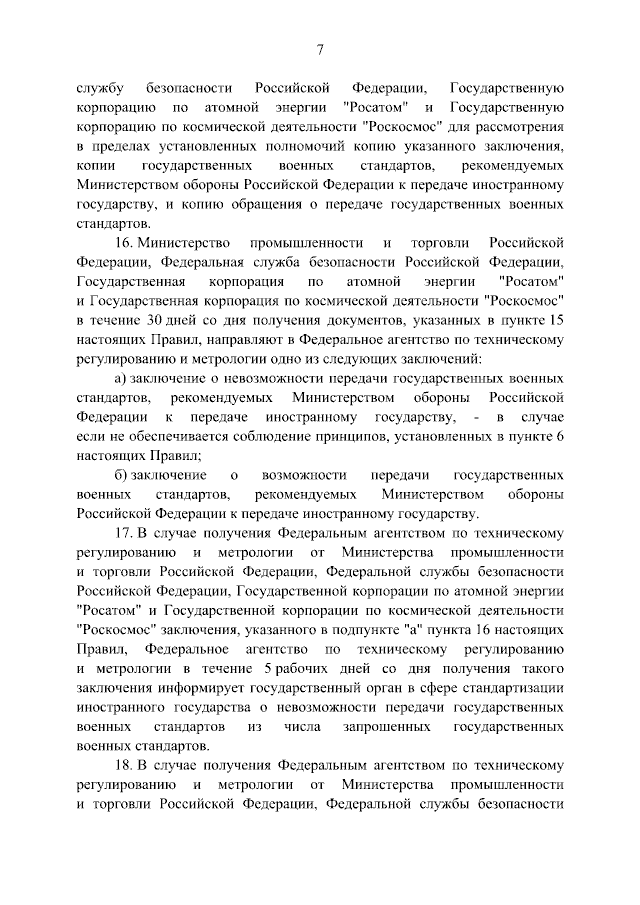 7

службу безопасности Российской Федерации, Государственную корпорацию по атомной энергии "Росатом" и Государственную корпорацию по космической деятельности "Роскосмос" для рассмотрения в пределах установленных полномочий копию указанного заключения, копии государственных военных стандартов, рекомендуемых Министерством обороны Российской Федерации к передаче иностранному государству, и копию обращения о передаче государственных военных стандартов.

16. Министерство промышленности и торговли Российской Федерации, Федеральная служба безопасности Российской Федерации, Государственная корпорация по атомной энергии "Росатом" и Государственная корпорация по космической деятельности "Роскосмос" в течение 30 дней со дня получения документов, указанных в пункте 15 настоящих Правил, направляют в Федеральное агентство по техническому регулированию и метрологии одно из следующих заключений:

а) заключение о невозможности передачи государственных военных стандартов, рекомендуемых Министерством обороны Российской Федерации к передаче иностранному государству, - в случае если не обеспечивается соблюдение принципов, установленных в пункте 6 настоящих Правил;

б) заключение о возможности передачи государственных военных стандартов, рекомендуемых Министерством обороны Российской Федерации к передаче иностранному государству.

17. В случае получения Федеральным агентством по техническому регулированию и метрологии от Министерства промышленности и торговли Российской Федерации, Федеральной службы безопасности Российской Федерации, Государственной корпорации по атомной энергии "Росатом" и Государственной корпорации по космической деятельности "Роскосмос" заключения, указанного в подпункте "а" пункта 16 настоящих Правил, Федеральное агентство по техническому регулированию и метрологии в течение 5 рабочих дней со дня получения такого заключения информирует государственный орган в сфере стандартизации иностранного государства о невозможности передачи государственных военных стандартов из числа запрошенных государственных военных стандартов.

18. В случае получения Федеральным агентством по техническому регулированию и метрологии от Министерства промышленности и торговли Российской Федерации, Федеральной службы безопасности